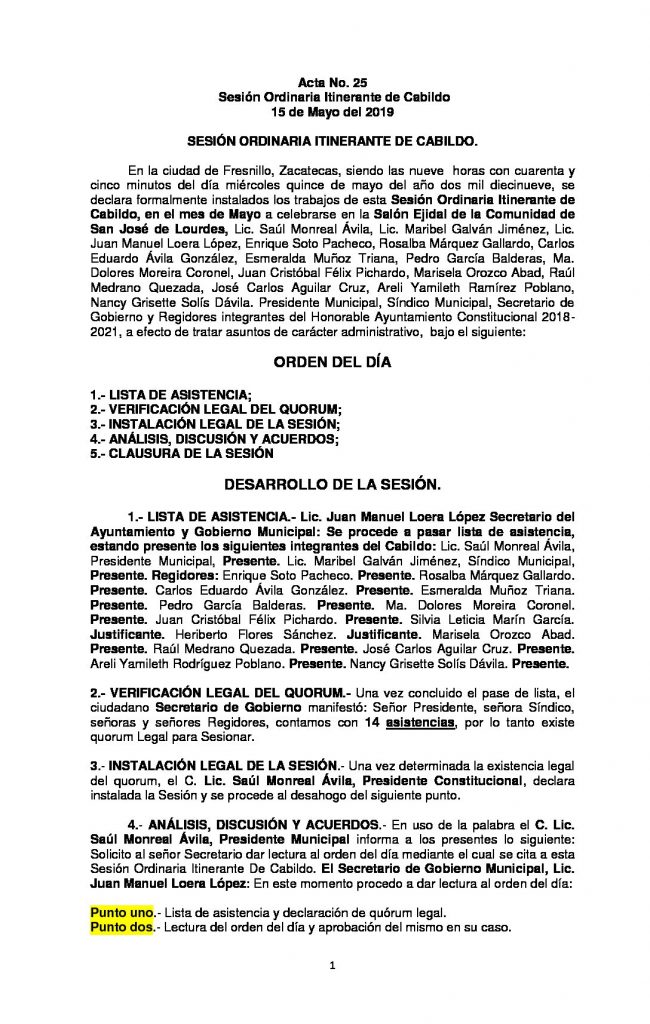 Acta No. 25
Sesión Ordinaria Itinerante de Cabildo
15 de Mayo del 2019

SESIÓN ORDINARIA ITINERANTE DE CABILDO.

En la ciudad de Fresnillo, Zacatecas, siendo las nueve horas con cuarenta y cinco minutos del día miércoles quince de mayo del año dos mil diecinueve, se declara formalmente instalados los trabajos de esta Sesión Ordinaria Itinerante de Cabildo, en el mes de Mayo a celebrarse en la Salón Ejidal de la Comunidad de San José de Lourdes, Lic. Saúl Monreal Ávila, Lic. Maribel Galván Jiménez, Lic. Juan Manuel Loera López, Enrique Soto Pacheco, Rosalba Márquez Gallardo, Carlos Eduardo Ávila González, Esmeralda Muñoz Triana, Pedro García Balderas, Ma. Dolores Moreira Coronel, Juan Cristóbal Félix Pichardo, Marisela Orozco Abad, Raúl Medrano Quezada, José Carlos Aguilar Cruz, Areli Yamileth Ramírez Poblano, Nancy Grisette Solís Dávila. Presidente Municipal, Síndico Municipal, Secretario de Gobierno y Regidores integrantes del Honorable Ayuntamiento Constitucional 2018-2021, a efecto de tratar asuntos de carácter administrativo, bajo el siguiente:

ORDEN DEL DÍA

1.- LISTA DE ASISTENCIA;
2.- VERIFICACIÓN LEGAL DEL QUORUM;
3.- INSTALACIÓN LEGAL DE LA SESIÓN;
4.- ANÁLISIS, DISCUSIÓN Y ACUERDOS;
5.- CLAUSURA DE LA SESIÓN

DESARROLLO DE LA SESIÓN.

1.- LISTA DE ASISTENCIA.- Lic. Juan Manuel Loera López Secretario del Ayuntamiento y Gobierno Municipal: Se procede a pasar lista de asistencia, estando presente los siguientes integrantes del Cabildo: Lic. Saúl Monreal Ávila, Presidente Municipal, Presente. Lic. Maribel Galván Jiménez, Síndico Municipal, Presente. Regidores: Enrique Soto Pacheco. Presente. Rosalba Márquez Gallardo. Presente. Carlos Eduardo Ávila González. Presente. Esmeralda Muñoz Triana. Presente. Pedro García Balderas. Presente. Ma. Dolores Moreira Coronel. Presente. Juan Cristóbal Félix Pichardo. Presente. Silvia Leticia Marín García. Justificante. Heriberto Flores Sánchez. Justificante. Marisela Orozco Abad. Presente. Raúl Medrano Quezada. Presente. José Carlos Aguilar Cruz. Presente. Areli Yamileth Rodríguez Poblano. Presente. Nancy Grisette Solís Dávila. Presente.

2.- VERIFICACIÓN LEGAL DEL QUORUM.- Una vez concluido el pase de lista, el ciudadano Secretario de Gobierno manifestó: Señor Presidente, señora Síndico, señoras y señores Regidores, contamos con 14 asistencias, por lo tanto existe quorum Legal para Sesionar.

3.- INSTALACIÓN LEGAL DE LA SESIÓN.- Una vez determinada la existencia legal del quorum, el C. Lic. Saúl Monreal Ávila, Presidente Constitucional, declara instalada la Sesión y se procede al desahogo del siguiente punto.

4.- ANÁLISIS, DISCUSIÓN Y ACUERDOS.- En uso de la palabra el C. Lic. Saúl Monreal Ávila, Presidente Municipal informa a los presentes lo siguiente: Solicito al señor Secretario dar lectura al orden del día mediante el cual se cita a esta Sesión Ordinaria Itinerante De Cabildo. El Secretario de Gobierno Municipal, Lic. Juan Manuel Loera López: En este momento procedo a dar lectura al orden del día:

Punto uno.- Lista de asistencia y declaración de quórum legal.
Punto dos.- Lectura del orden del día y aprobación del mismo en su caso.

1